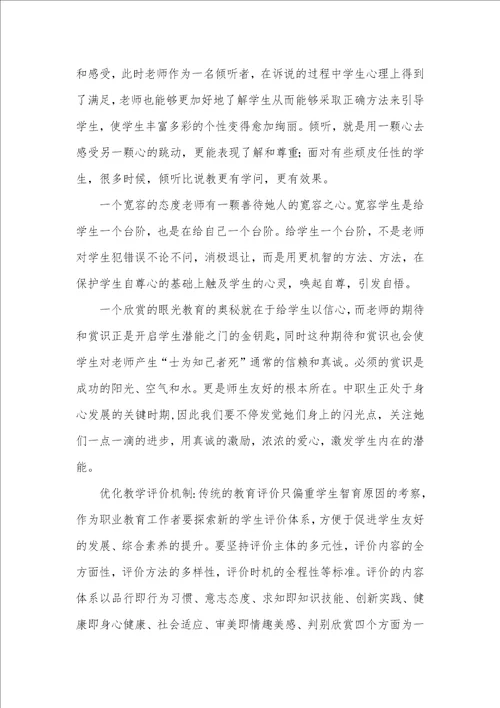 和感受，此时老师作为一名倾听者，在诉说的过程中学生心理上得到了满足，老师也能够更加好地了解学生从而能够采取正确方法来引导学生，使学生丰富多彩的个性变得愈加绚丽。倾听，就是用一颗心去感受另一颗心的跳动，更能表现了解和尊重；面对有些顽皮任性的学生，很多时候，倾听比说教更有学问，更有效果。

一个宽容的态度老师有一颗善待她人的宽容之心。宽容学生是给学生一个台阶，也是在给自己一个台阶。给学生一个台阶，不是老师对学生犯错误不论不问，消极退让，而是用更机智的方法、方法，在保护学生自尊心的基础上触及学生的心灵，唤起自尊，引发自悟。

一个欣赏的眼光教育的奥秘就在于给学生以信心，而老师的期待和赏识正是开启学生潜能之门的金钥匙，同时这种期待和赏识也会使学生对老师产生“士为知己者死”通常的信赖和真诚。必须的赏识是成功的阳光、空气和水。更是师生友好的根本所在。中职生正处于身心发展的关键时期，因此我们要不停发觉她们身上的闪光点，关注她们一点一滴的进步，用真诚的激励，浓浓的爱心，激发学生内在的潜能。

优化教学评价机制：传统的教育评价只偏重学生智育原因的考察，作为职业教育工作者要探索新的学生评价体系，方便于促进学生友好的发展、综合素养的提升。要坚持评价主体的多元性，评价内容的全方面性，评价方法的多样性，评价时机的全程性等标准。评价的内容体系以品行即行为习惯、意志态度、求知即知识技能、创新实践、健康即身心健康、社会适应、审美即情趣美感、判别欣赏四个方面为一